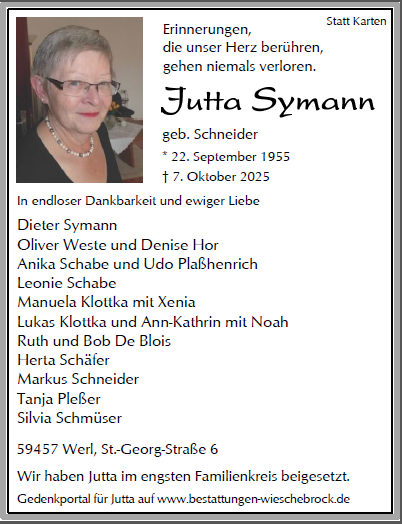 Statt Karten

Erinnerungen, die unser Herz berühren, gehen niemals verloren.

Jutta Symann

geb. Schneider

* 22. September 1955

† 7. Oktober 2025

In endloser Dankbarkeit und ewiger Liebe

Dieter Symann
Oliver Weste und Denise Hor
Anika Schabe und Udo Plaßhenrich
Leonie Schabe
Manuela Klottka mit Xenia
Lukas Klottka und Ann-Kathrin mit Noah
Ruth und Bob De Blois
Herta Schäfer
Markus Schneider
Tanja Pleßer
Silvia Schmüser

59457 Werl, St.-Georg-Straße 6

Wir haben Jutta im engsten Familienkreis beigesetzt.

Gedenkportal für Jutta auf www.bestattungen-wieschebrock.de